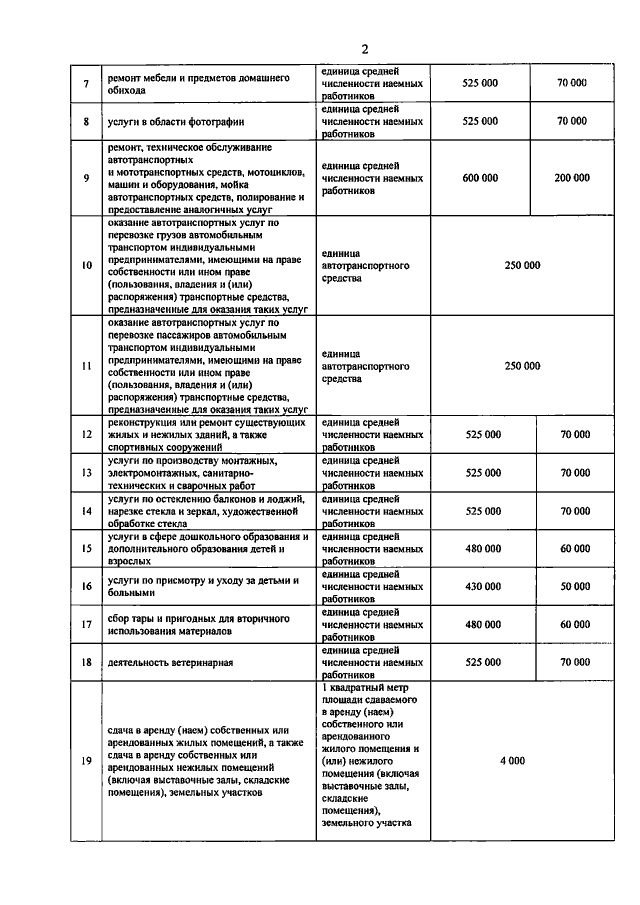 2

| 7 | ремонт мебели и предметов домашнего обихода | единица средней численности наемных работников | 525 000 | 70 000 |
|---|---|---|---|---|
| 8 | услуги в области фотографии | единица средней численности наемных работников | 525 000 | 70 000 |
| 9 | ремонт, техническое обслуживание автотранспортных и мототранспортных средств, мотоциклов, машин и оборудования, мойка автотранспортных средств, полирование и предоставление аналогичных услуг | единица средней численности наемных работников | 600 000 | 200 000 |
| 10 | оказание автотранспортных услуг по перевозке грузов автомобильным транспортом индивидуальными предпринимателями, имеющими на праве собственности или ином праве (пользования, владения и (или) распоряжения) транспортные средства, предназначенные для оказания таких услуг | единица автотранспортного средства | 250 000 | |
| 11 | оказание автотранспортных услуг по перевозке пассажиров автомобильным транспортом индивидуальными предпринимателями, имеющими на праве собственности или ином праве (пользования, владения и (или) распоряжения) транспортные средства, предназначенные для оказания таких услуг | единица автотранспортного средства | 250 000 | |
| 12 | реконструкция или ремонт существующих жилых и нежилых зданий, а также спортивных сооружений | единица средней численности наемных работников | 525 000 | 70 000 |
| 13 | услуги по производству монтажных, электромонтажных, санитарно-технических и сварочных работ | единица средней численности наемных работников | 525 000 | 70 000 |
| 14 | услуги по остеклению балконов и лоджий, нарезке стекла и зеркал, художественной обработке стекла | единица средней численности наемных работников | 525 000 | 70 000 |
| 15 | услуги в сфере дошкольного образования и дополнительного образования детей и взрослых | единица средней численности наемных работников | 480 000 | 60 000 |
| 16 | услуги по присмотру и уходу за детьми и больными | единица средней численности наемных работников | 430 000 | 50 000 |
| 17 | сбор тары и пригодных для вторичного использования материалов | единица средней численности наемных работников | 480 000 | 60 000 |
| 18 | деятельность ветеринарная | единица средней численности наемных работников | 525 000 | 70 000 |
| 19 | сдача в аренду (наем) собственных или арендованных жилых помещений, а также сдача в аренду собственных или арендованных нежилых помещений (включая выставочные залы, складские помещения), земельных участков | 1 квадратный метр площади сдаваемого в аренду (наем) собственного или арендованного жилого помещения и (или) нежилого помещения (включая выставочные залы, складские помещения), земельного участка | 4 000 | |